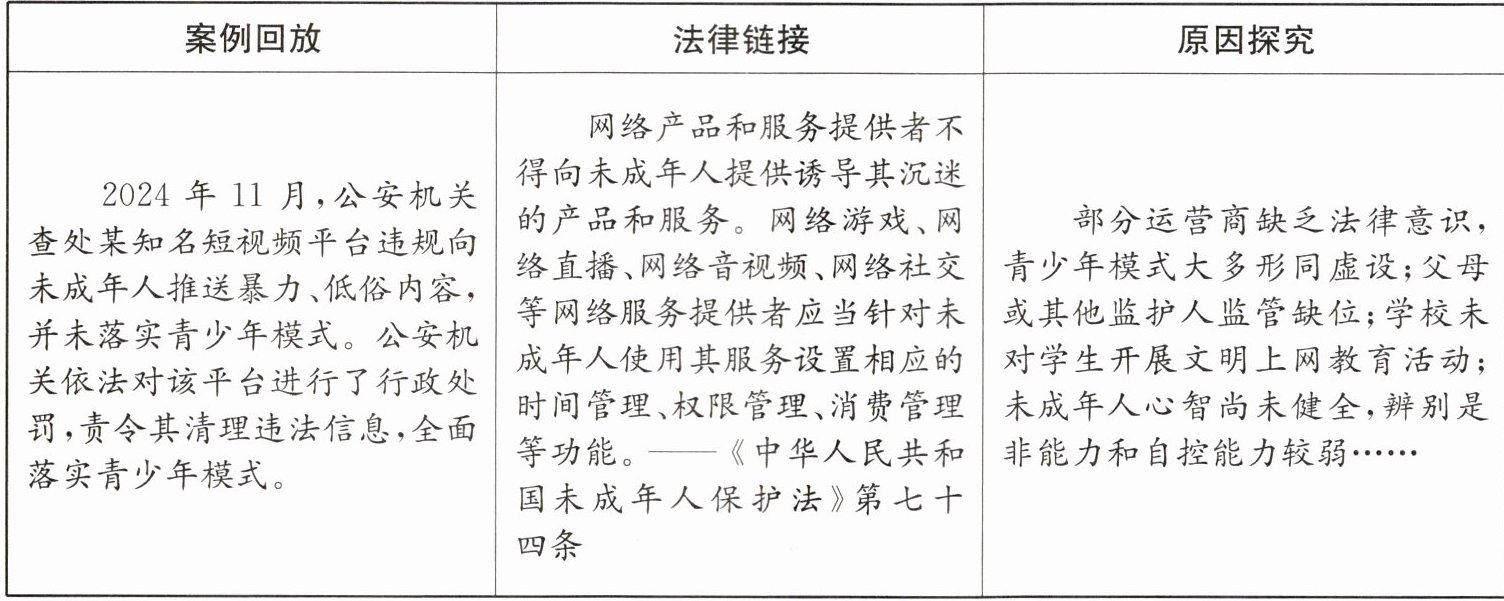 | 案例回放 | 法律链接 | 原因探究 |
|---|---|---|
| 2024 年 11 月，公安机关查处某知名短视频平台违规向未成年人推送暴力、低俗内容，并未落实青少年模式。公安机关依法对该平台进行了行政处罚，责令其清理违法信息，全面落实青少年模式。 | 网络产品和服务提供者不得向未成年人提供诱导其沉迷的产品和服务。网络游戏、网络直播、网络音视频、网络社交等网络服务提供者应当针对未成年人使用其服务设置相应的时间管理、权限管理、消费管理等功能。——《中华人民共和国未成年人保护法》第七十四条 | 部分运营商缺乏法律意识，青少年模式大多形同虚设；父母或其他监护人监管缺位；学校未对学生开展文明上网教育活动；未成年人心智尚未健全，辨别是非能力和自控能力较弱…… |